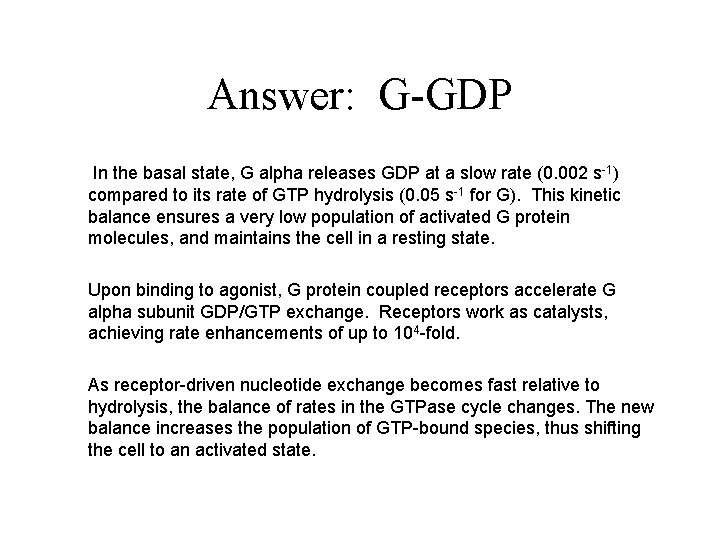 Answer: G-GDP

In the basal state, G alpha releases GDP at a slow rate (0.002 $s^{-1}$) compared to its rate of GTP hydrolysis (0.05 $s^{-1}$ for G). This kinetic balance ensures a very low population of activated G protein molecules, and maintains the cell in a resting state.

Upon binding to agonist, G protein coupled receptors accelerate G alpha subunit GDP/GTP exchange. Receptors work as catalysts, achieving rate enhancements of up to $10^4$-fold.

As receptor-driven nucleotide exchange becomes fast relative to hydrolysis, the balance of rates in the GTPase cycle changes. The new balance increases the population of GTP-bound species, thus shifting the cell to an activated state.